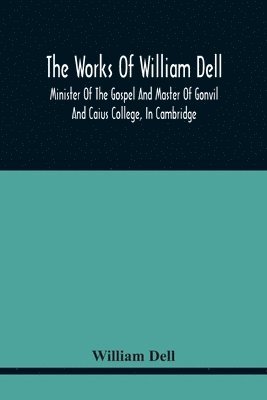 The Works Of William Dell

Minister Of The Gospel And Master Of Gonvil And Caius College, In Cambridge

William Dell